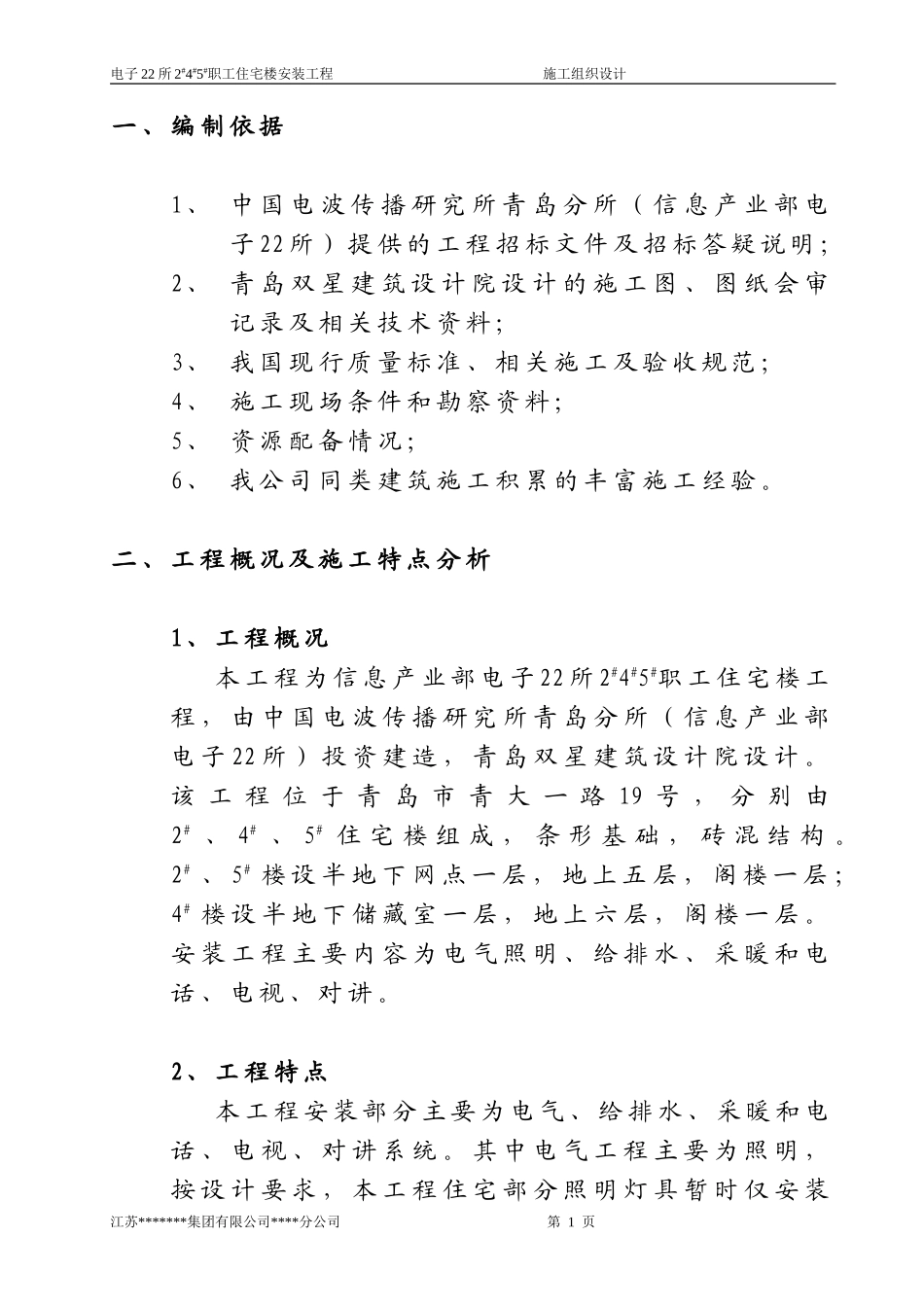 电子22所$2^{\#}4^{\#}5^{\#}$职工住宅楼安装工程　施工组织设计

一、编制依据

1、 中国电波传播研究所青岛分所（信息产业部电子22所）提供的工程招标文件及招标答疑说明；

2、 青岛双星建筑设计院设计的施工图、图纸会审记录及相关技术资料；

3、 我国现行质量标准、相关施工及验收规范；

4、 施工现场条件和勘察资料；

5、 资源配备情况；

6、 我公司同类建筑施工积累的丰富施工经验。

二、工程概况及施工特点分析

1、工程概况

本工程为信息产业部电子22所$2^{\#}4^{\#}5^{\#}$职工住宅楼工程，由中国电波传播研究所青岛分所（信息产业部电子22所）投资建造，青岛双星建筑设计院设计。该工程位于青岛市青大一路19号，分别由$2^{\#}$、$4^{\#}$、$5^{\#}$住宅楼组成，条形基础，砖混结构。$2^{\#}$、$5^{\#}$楼设半地下网点一层，地上五层，阁楼一层；$4^{\#}$楼设半地下储藏室一层，地上六层，阁楼一层。安装工程主要内容为电气照明、给排水、采暖和电话、电视、对讲。

2、工程特点

本工程安装部分主要为电气、给排水、采暖和电话、电视、对讲系统。其中电气工程主要为照明，按设计要求，本工程住宅部分照明灯具暂时仅安装

江苏*******集团有限公司****分公司　第 1 页